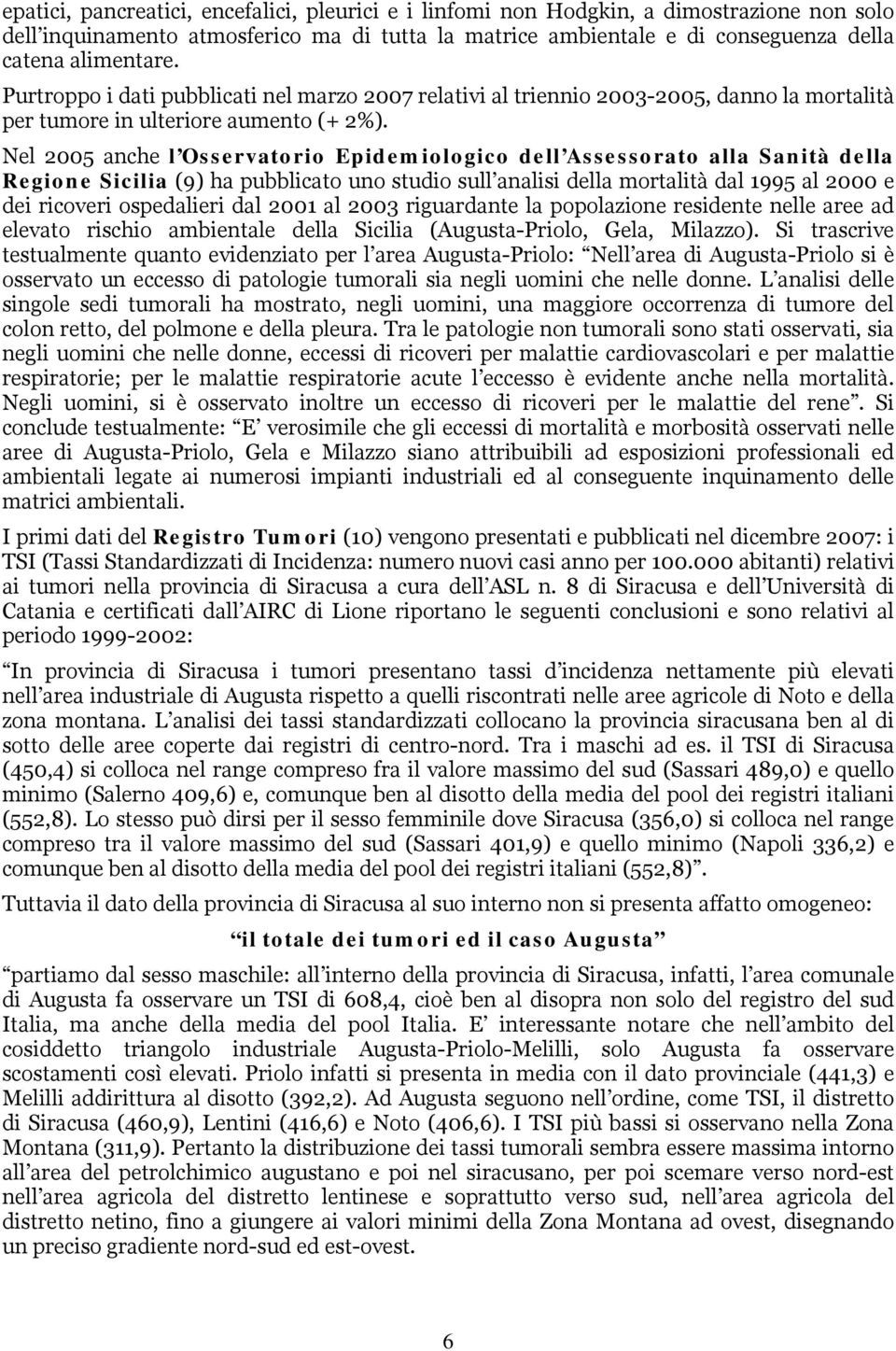 epatici, pancreatici, encefalici, pleurici e i linfomi non Hodgkin, a dimostrazione non solo dell inquinamento atmosferico ma di tutta la matrice ambientale e di conseguenza della catena alimentare.

Purtroppo i dati pubblicati nel marzo 2007 relativi al triennio 2003-2005, danno la mortalità per tumore in ulteriore aumento (+ 2%).

Nel 2005 anche l Osservatorio Epidemiologico dell Assessorato alla Sanità della Regione Sicilia (9) ha pubblicato uno studio sull analisi della mortalità dal 1995 al 2000 e dei ricoveri ospedalieri dal 2001 al 2003 riguardante la popolazione residente nelle aree ad elevato rischio ambientale della Sicilia (Augusta-Priolo, Gela, Milazzo). Si trascrive testualmente quanto evidenziato per l area Augusta-Priolo: Nell area di Augusta-Priolo si è osservato un eccesso di patologie tumorali sia negli uomini che nelle donne. L analisi delle singole sedi tumorali ha mostrato, negli uomini, una maggiore occorrenza di tumore del colon retto, del polmone e della pleura. Tra le patologie non tumorali sono stati osservati, sia negli uomini che nelle donne, eccessi di ricoveri per malattie cardiovascolari e per malattie respiratorie; per le malattie respiratorie acute l eccesso è evidente anche nella mortalità. Negli uomini, si è osservato inoltre un eccesso di ricoveri per le malattie del rene . Si conclude testualmente: E verosimile che gli eccessi di mortalità e morbosità osservati nelle aree di Augusta-Priolo, Gela e Milazzo siano attribuibili ad esposizioni professionali ed ambientali legate ai numerosi impianti industriali ed al conseguente inquinamento delle matrici ambientali.

I primi dati del Registro Tumori (10) vengono presentati e pubblicati nel dicembre 2007: i TSI (Tassi Standardizzati di Incidenza: numero nuovi casi anno per 100.000 abitanti) relativi ai tumori nella provincia di Siracusa a cura dell ASL n. 8 di Siracusa e dell Università di Catania e certificati dall AIRC di Lione riportano le seguenti conclusioni e sono relativi al periodo 1999-2002:

In provincia di Siracusa i tumori presentano tassi d incidenza nettamente più elevati nell area industriale di Augusta rispetto a quelli riscontrati nelle aree agricole di Noto e della zona montana. L analisi dei tassi standardizzati collocano la provincia siracusana ben al di sotto delle aree coperte dai registri di centro-nord. Tra i maschi ad es. il TSI di Siracusa (450,4) si colloca nel range compreso fra il valore massimo del sud (Sassari 489,0) e quello minimo (Salerno 409,6) e, comunque ben al disotto della media del pool dei registri italiani (552,8). Lo stesso può dirsi per il sesso femminile dove Siracusa (356,0) si colloca nel range compreso tra il valore massimo del sud (Sassari 401,9) e quello minimo (Napoli 336,2) e comunque ben al disotto della media del pool dei registri italiani (552,8) .

Tuttavia il dato della provincia di Siracusa al suo interno non si presenta affatto omogeneo:

il totale dei tumori ed il caso Augusta

partiamo dal sesso maschile: all interno della provincia di Siracusa, infatti, l area comunale di Augusta fa osservare un TSI di 608,4, cioè ben al disopra non solo del registro del sud Italia, ma anche della media del pool Italia. E interessante notare che nell ambito del cosiddetto triangolo industriale Augusta-Priolo-Melilli, solo Augusta fa osservare scostamenti così elevati. Priolo infatti si presenta in media con il dato provinciale (441,3) e Melilli addirittura al disotto (392,2). Ad Augusta seguono nell ordine, come TSI, il distretto di Siracusa (460,9), Lentini (416,6) e Noto (406,6). I TSI più bassi si osservano nella Zona Montana (311,9). Pertanto la distribuzione dei tassi tumorali sembra essere massima intorno all area del petrolchimico augustano e poi nel siracusano, per poi scemare verso nord-est nell area agricola del distretto lentinese e soprattutto verso sud, nell area agricola del distretto netino, fino a giungere ai valori minimi della Zona Montana ad ovest, disegnando un preciso gradiente nord-sud ed est-ovest.

6